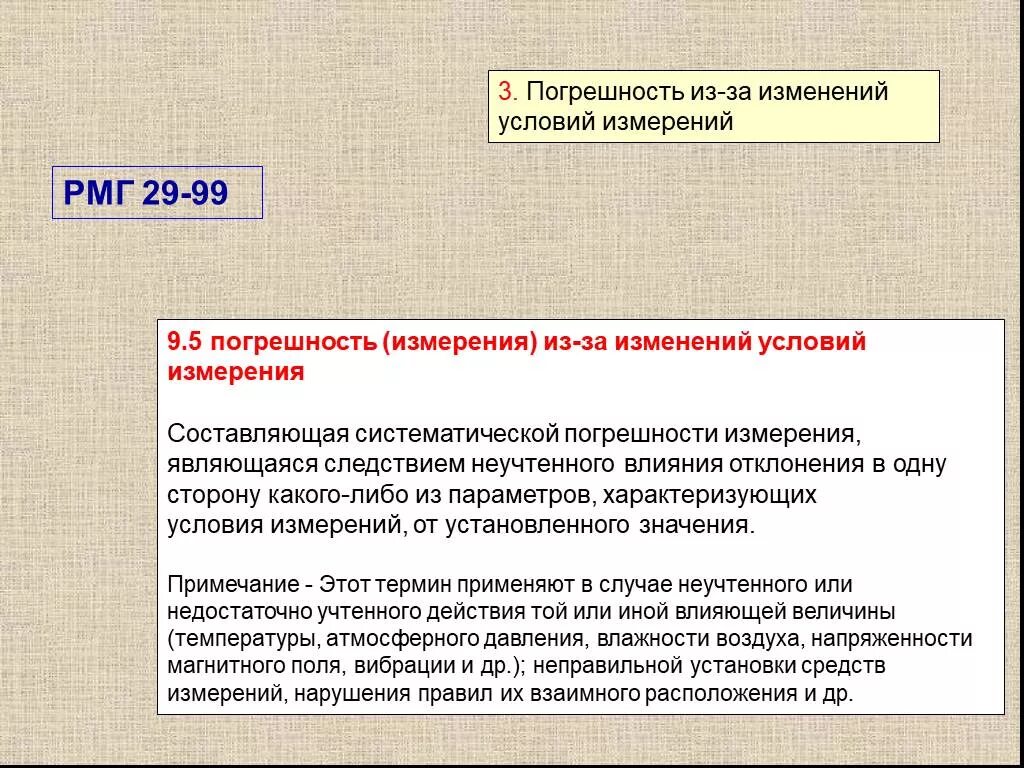 3. Погрешность из-за изменений условий измерений

РМГ 29-99

9.5 погрешность (измерения) из-за изменений условий измерения

Составляющая систематической погрешности измерения, являющаяся следствием неучтенного влияния отклонения в одну сторону какого-либо из параметров, характеризующих условия измерений, от установленного значения.

Примечание - Этот термин применяют в случае неучтенного или недостаточно учтенного действия той или иной влияющей величины (температуры, атмосферного давления, влажности воздуха, напряженности магнитного поля, вибрации и др.); неправильной установки средств измерений, нарушения правил их взаимного расположения и др.